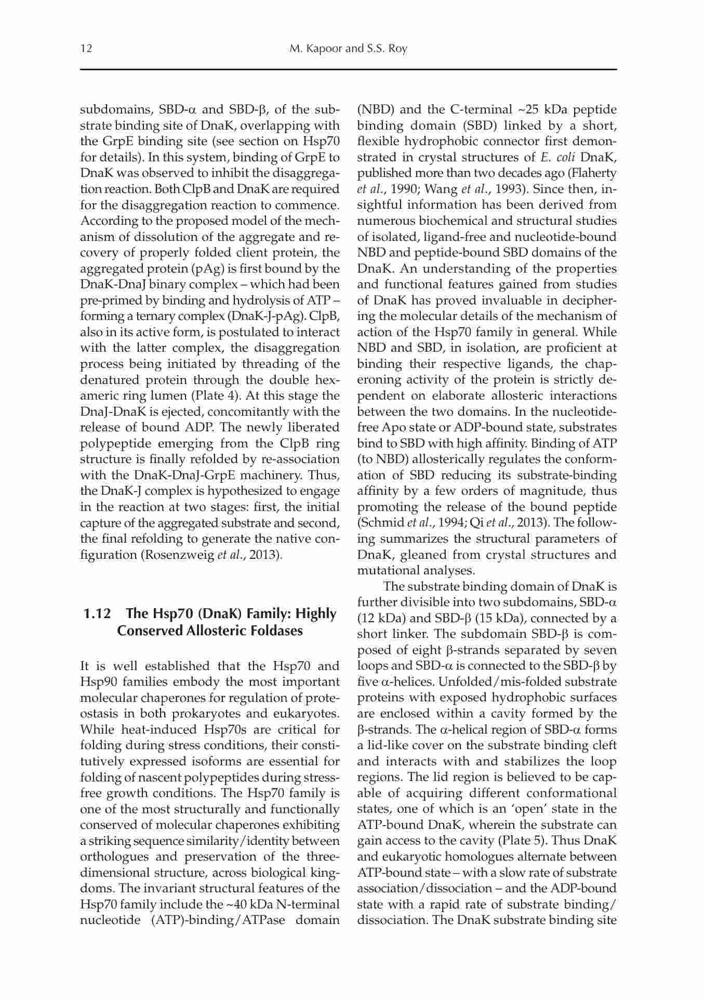 12 M. Kapoor and S.S. Roy

subdomains, SBD-α and SBD-β, of the substrate binding site of DnaK, overlapping with the GrpE binding site (see section on Hsp70 for details). In this system, binding of GrpE to DnaK was observed to inhibit the disaggregation reaction. Both ClpB and DnaK are required for the disaggregation reaction to commence. According to the proposed model of the mechanism of dissolution of the aggregate and recovery of properly folded client protein, the aggregated protein (pAg) is first bound by the DnaK-DnaJ binary complex – which had been pre-primed by binding and hydrolysis of ATP – forming a ternary complex (DnaK-J-pAg). ClpB, also in its active form, is postulated to interact with the latter complex, the disaggregation process being initiated by threading of the denatured protein through the double hexameric ring lumen (Plate 4). At this stage the DnaJ-DnaK is ejected, concomitantly with the release of bound ADP. The newly liberated polypeptide emerging from the ClpB ring structure is finally refolded by re-association with the DnaK-DnaJ-GrpE machinery. Thus, the DnaK-J complex is hypothesized to engage in the reaction at two stages: first, the initial capture of the aggregated substrate and second, the final refolding to generate the native configuration (Rosenzweig et al., 2013).

1.12 The Hsp70 (DnaK) Family: Highly Conserved Allosteric Foldases

It is well established that the Hsp70 and Hsp90 families embody the most important molecular chaperones for regulation of proteostasis in both prokaryotes and eukaryotes. While heat-induced Hsp70s are critical for folding during stress conditions, their constitutively expressed isoforms are essential for folding of nascent polypeptides during stress-free growth conditions. The Hsp70 family is one of the most structurally and functionally conserved of molecular chaperones exhibiting a striking sequence similarity/identity between orthologues and preservation of the three-dimensional structure, across biological kingdoms. The invariant structural features of the Hsp70 family include the ~40 kDa N-terminal nucleotide (ATP)-binding/ATPase domain (NBD) and the C-terminal ~25 kDa peptide binding domain (SBD) linked by a short, flexible hydrophobic connector first demonstrated in crystal structures of E. coli DnaK, published more than two decades ago (Flaherty et al., 1990; Wang et al., 1993). Since then, insightful information has been derived from numerous biochemical and structural studies of isolated, ligand-free and nucleotide-bound NBD and peptide-bound SBD domains of the DnaK. An understanding of the properties and functional features gained from studies of DnaK has proved invaluable in deciphering the molecular details of the mechanism of action of the Hsp70 family in general. While NBD and SBD, in isolation, are proficient at binding their respective ligands, the chaperoning activity of the protein is strictly dependent on elaborate allosteric interactions between the two domains. In the nucleotide-free Apo state or ADP-bound state, substrates bind to SBD with high affinity. Binding of ATP (to NBD) allosterically regulates the conformation of SBD reducing its substrate-binding affinity by a few orders of magnitude, thus promoting the release of the bound peptide (Schmid et al., 1994; Qi et al., 2013). The following summarizes the structural parameters of DnaK, gleaned from crystal structures and mutational analyses.

The substrate binding domain of DnaK is further divisible into two subdomains, SBD-α (12 kDa) and SBD-β (15 kDa), connected by a short linker. The subdomain SBD-β is composed of eight β-strands separated by seven loops and SBD-α is connected to the SBD-β by five α-helices. Unfolded/mis-folded substrate proteins with exposed hydrophobic surfaces are enclosed within a cavity formed by the β-strands. The α-helical region of SBD-α forms a lid-like cover on the substrate binding cleft and interacts with and stabilizes the loop regions. The lid region is believed to be capable of acquiring different conformational states, one of which is an 'open' state in the ATP-bound DnaK, wherein the substrate can gain access to the cavity (Plate 5). Thus DnaK and eukaryotic homologues alternate between ATP-bound state – with a slow rate of substrate association/dissociation – and the ADP-bound state with a rapid rate of substrate binding/dissociation. The DnaK substrate binding site